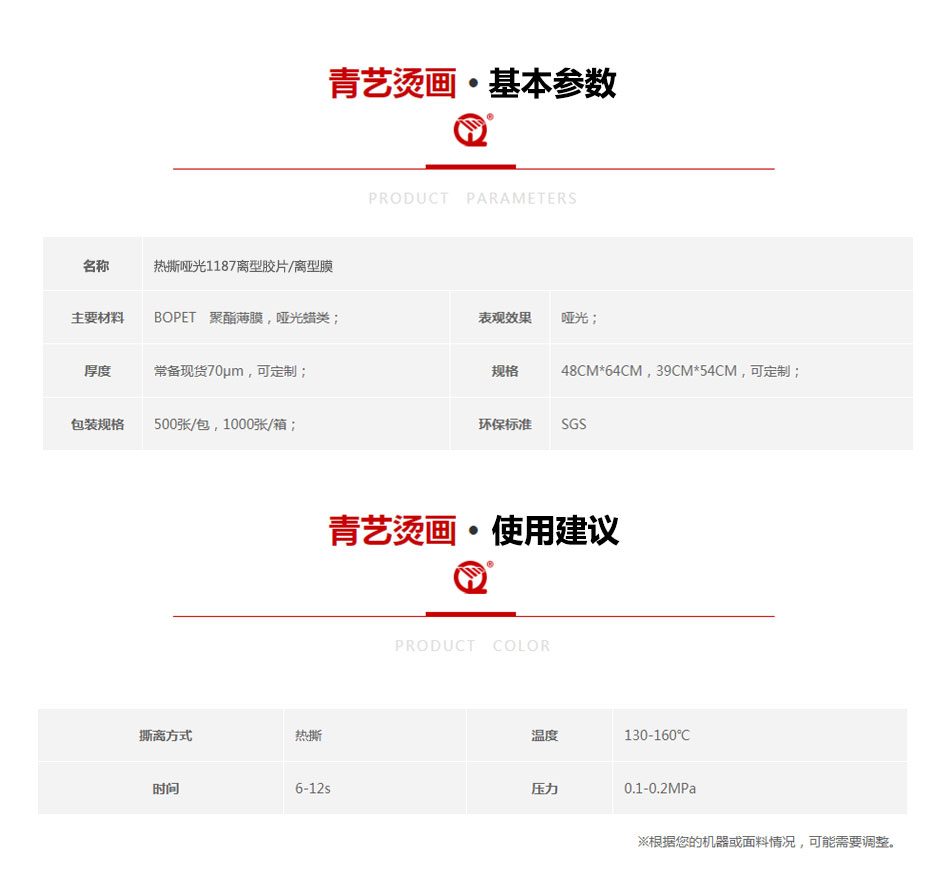 青艺烫画 · 基本参数

PRODUCT PARAMETERS

| 名称 | 热撕哑光1187离型胶片/离型膜 | | |
|---|---|---|---|
| 主要材料 | BOPET 聚酯薄膜，哑光蜡类； | 表观效果 | 哑光； |
| 厚度 | 常备现货70μm，可定制； | 规格 | 48CM*64CM，39CM*54CM，可定制； |
| 包装规格 | 500张/包，1000张/箱； | 环保标准 | SGS |

青艺烫画 · 使用建议

PRODUCT COLOR

| 撕离方式 | 热撕 | 温度 | 130-160℃ |
|---|---|---|---|
| 时间 | 6-12s | 压力 | 0.1-0.2MPa |

※根据您的机器或面料情况，可能需要调整。